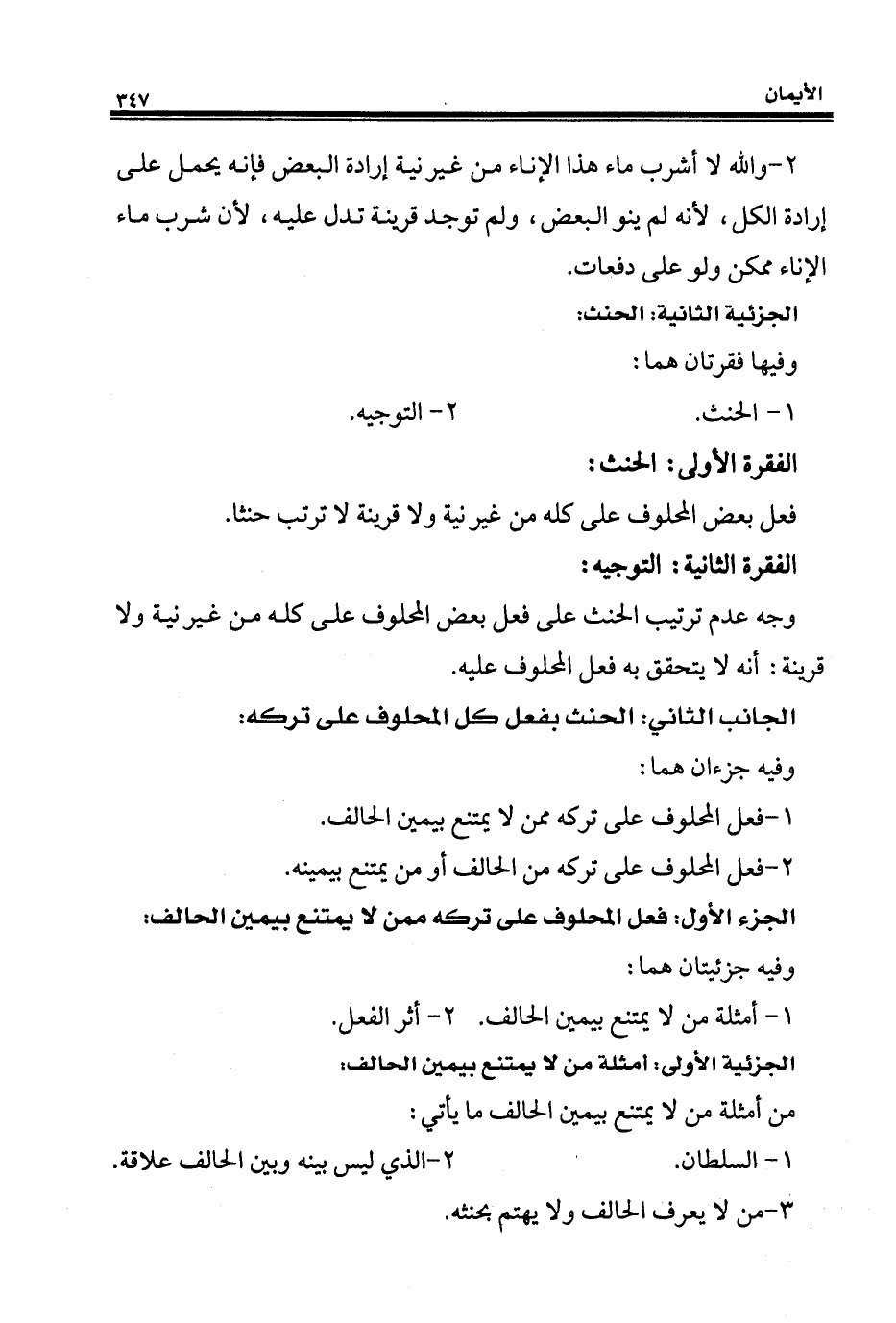 الأيمان ٣٤٧

٢-والله لا أشرب ماء هذا الإناء من غير نية إرادة البعض فإنه يحمل على إرادة الكل، لأنه لم ينو البعض، ولم توجد قرينة تدل عليه، لأن شرب ماء الإناء ممكن ولو على دفعات.

الجزئية الثانية: الحنث:

وفيها فقرتان هما:

١- الحنث. ٢- التوجيه.

الفقرة الأولى: الحنث:

فعل بعض المحلوف على كله من غير نية ولا قرينة لا ترتب حنثا.

الفقرة الثانية: التوجيه:

وجه عدم ترتيب الحنث على فعل بعض المحلوف على كله من غير نية ولا قرينة: أنه لا يتحقق به فعل المحلوف عليه.

الجانب الثاني: الحنث بفعل كل المحلوف على تركه:

وفيه جزءان هما:

١-فعل المحلوف على تركه ممن لا يمتنع بيمين الحالف.

٢-فعل المحلوف على تركه من الحالف أو من يمتنع بيمينه.

الجزء الأول: فعل المحلوف على تركه ممن لا يمتنع بيمين الحالف:

وفيه جزئيتان هما:

١- أمثلة من لا يمتنع بيمين الحالف. ٢- أثر الفعل.

الجزئية الأولى: أمثلة من لا يمتنع بيمين الحالف:

من أمثلة من لا يمتنع بيمين الحالف ما يأتي:

١- السلطان. ٢-الذي ليس بينه وبين الحالف علاقة.

٣-من لا يعرف الحالف ولا يهتم بحنثه.